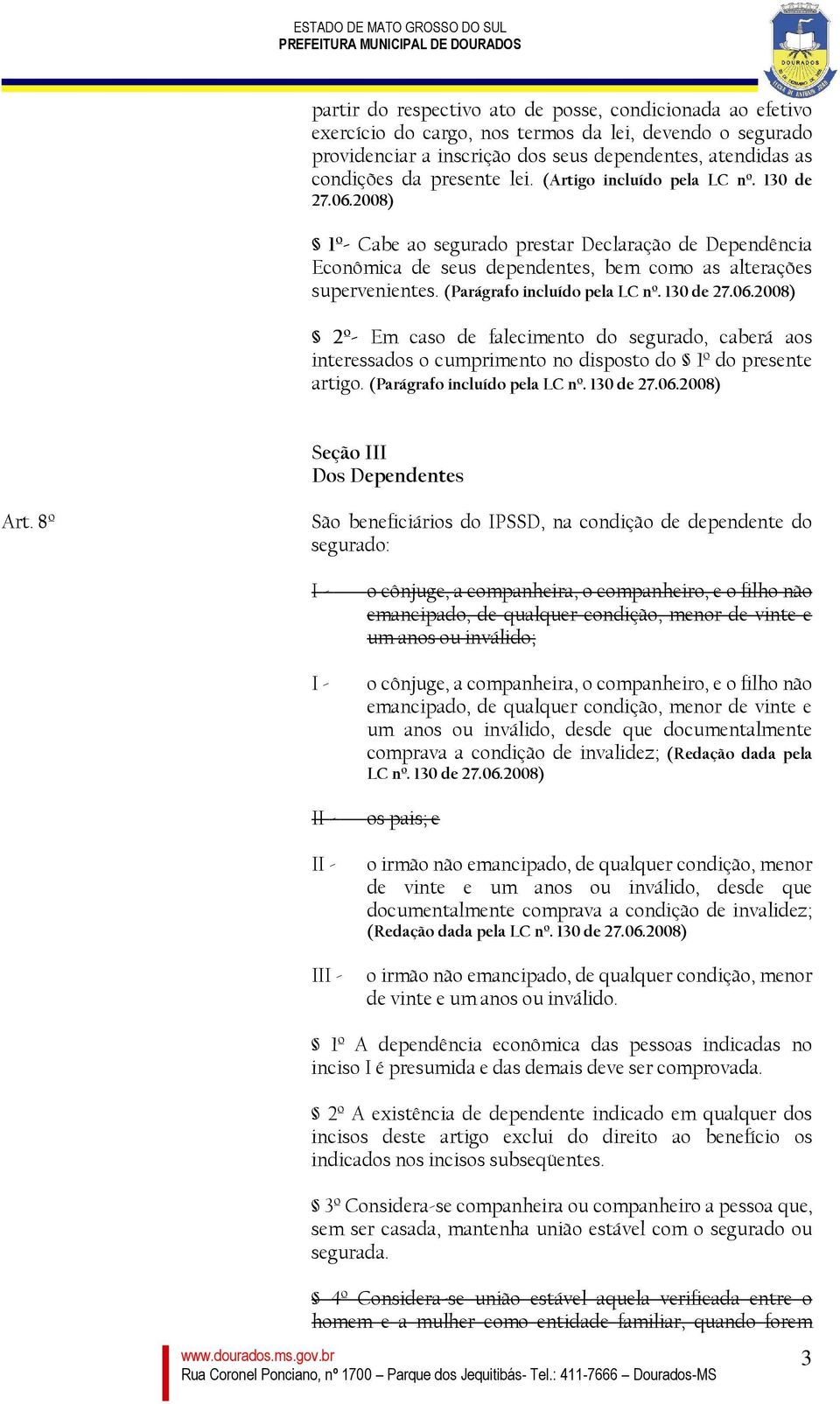 ESTADO DE MATO GROSSO DO SUL
PREFEITURA MUNICIPAL DE DOURADOS

DOURADOS

partir do respectivo ato de posse, condicionada ao efetivo exercício do cargo, nos termos da lei, devendo o segurado providenciar a inscrição dos seus dependentes, atendidas as condições da presente lei. (Artigo incluído pela LC nº. 130 de 27.06.2008)

§ 1º- Cabe ao segurado prestar Declaração de Dependência Econômica de seus dependentes, bem como as alterações supervenientes. (Parágrafo incluído pela LC nº. 130 de 27.06.2008)

§ 2º- Em caso de falecimento do segurado, caberá aos interessados o cumprimento no disposto do § 1º do presente artigo. (Parágrafo incluído pela LC nº. 130 de 27.06.2008)

Seção III
Dos Dependentes

Art. 8º São beneficiários do IPSSD, na condição de dependente do segurado:

I - o cônjuge, a companheira, o companheiro, e o filho não emancipado, de qualquer condição, menor de vinte e um anos ou inválido;

I - o cônjuge, a companheira, o companheiro, e o filho não emancipado, de qualquer condição, menor de vinte e um anos ou inválido, desde que documentalmente comprava a condição de invalidez; (Redação dada pela LC nº. 130 de 27.06.2008)

II - os pais; e

II - o irmão não emancipado, de qualquer condição, menor de vinte e um anos ou inválido, desde que documentalmente comprava a condição de invalidez; (Redação dada pela LC nº. 130 de 27.06.2008)

III - o irmão não emancipado, de qualquer condição, menor de vinte e um anos ou inválido.

§ 1º A dependência econômica das pessoas indicadas no inciso I é presumida e das demais deve ser comprovada.

§ 2º A existência de dependente indicado em qualquer dos incisos deste artigo exclui do direito ao benefício os indicados nos incisos subseqüentes.

§ 3º Considera-se companheira ou companheiro a pessoa que, sem ser casada, mantenha união estável com o segurado ou segurada.

§ 4º Considera-se união estável aquela verificada entre o homem e a mulher como entidade familiar, quando forem

www.dourados.ms.gov.br
Rua Coronel Ponciano, nº 1700 – Parque dos Jequitibás- Tel.: 411-7666 – Dourados-MS
3